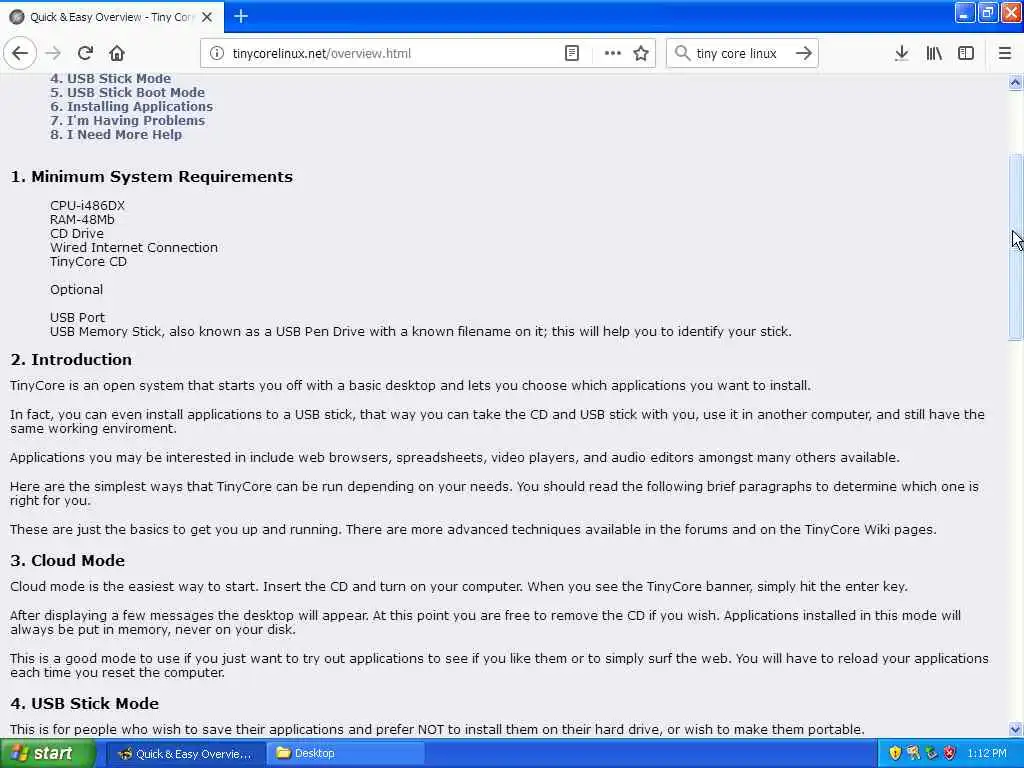 Quick & Easy Overview - Tiny Cor
tinycorelinux.net/overview.html
tiny core linux

4. USB Stick Mode
5. USB Stick Boot Mode
6. Installing Applications
7. I'm Having Problems
8. I Need More Help

1. Minimum System Requirements

CPU-i486DX
RAM-48Mb
CD Drive
Wired Internet Connection
TinyCore CD

Optional

USB Port
USB Memory Stick, also known as a USB Pen Drive with a known filename on it; this will help you to identify your stick.

2. Introduction

TinyCore is an open system that starts you off with a basic desktop and lets you choose which applications you want to install.

In fact, you can even install applications to a USB stick, that way you can take the CD and USB stick with you, use it in another computer, and still have the same working enviroment.

Applications you may be interested in include web browsers, spreadsheets, video players, and audio editors amongst many others available.

Here are the simplest ways that TinyCore can be run depending on your needs. You should read the following brief paragraphs to determine which one is right for you.

These are just the basics to get you up and running. There are more advanced techniques available in the forums and on the TinyCore Wiki pages.

3. Cloud Mode

Cloud mode is the easiest way to start. Insert the CD and turn on your computer. When you see the TinyCore banner, simply hit the enter key.

After displaying a few messages the desktop will appear. At this point you are free to remove the CD if you wish. Applications installed in this mode will always be put in memory, never on your disk.

This is a good mode to use if you just want to try out applications to see if you like them or to simply surf the web. You will have to reload your applications each time you reset the computer.

4. USB Stick Mode

This is for people who wish to save their applications and prefer NOT to install them on their hard drive, or wish to make them portable.

start
Quick & Easy Overvie...
Desktop
1:12 PM